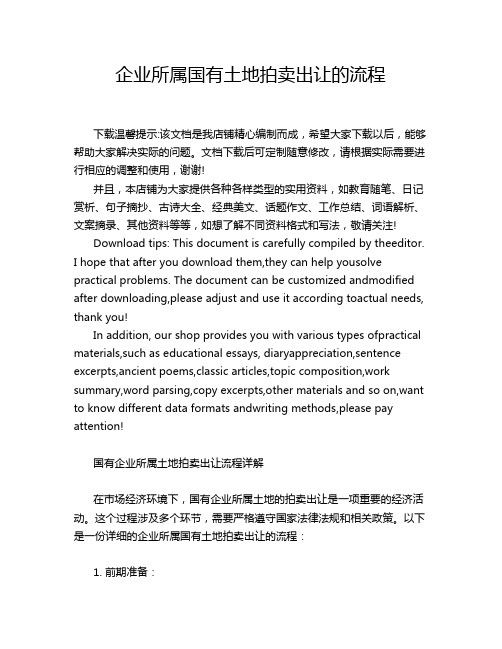 企业所属国有土地拍卖出让的流程

下载温馨提示:该文档是我店铺精心编制而成，希望大家下载以后，能够帮助大家解决实际的问题。文档下载后可定制随意修改，请根据实际需要进行相应的调整和使用，谢谢!

并且，本店铺为大家提供各种各样类型的实用资料，如教育随笔、日记赏析、句子摘抄、古诗大全、经典美文、话题作文、工作总结、词语解析、文案摘录、其他资料等等，如想了解不同资料格式和写法，敬请关注!

Download tips: This document is carefully compiled by theeditor. I hope that after you download them,they can help yousolve practical problems. The document can be customized andmodified after downloading,please adjust and use it according toactual needs, thank you!

In addition, our shop provides you with various types ofpractical materials,such as educational essays, diaryappreciation,sentence excerpts,ancient poems,classic articles,topic composition,work summary,word parsing,copy excerpts,other materials and so on,want to know different data formats andwriting methods,please pay attention!

国有企业所属土地拍卖出让流程详解

在市场经济环境下，国有企业所属土地的拍卖出让是一项重要的经济活动。这个过程涉及多个环节，需要严格遵守国家法律法规和相关政策。以下是一份详细的企业所属国有土地拍卖出让的流程：

1. 前期准备：